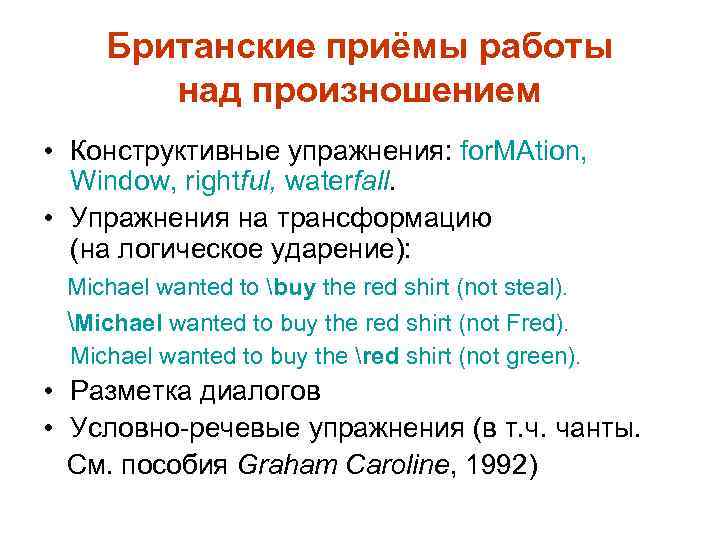 Британские приёмы работы над произношением

• Конструктивные упражнения: forMAtion, Window, rightful, waterfall.
• Упражнения на трансформацию (на логическое ударение):

Michael wanted to \buy the red shirt (not steal).
\Michael wanted to buy the red shirt (not Fred).
Michael wanted to buy the \red shirt (not green).

• Разметка диалогов
• Условно-речевые упражнения (в т.ч. чанты. См. пособия Graham Caroline, 1992)